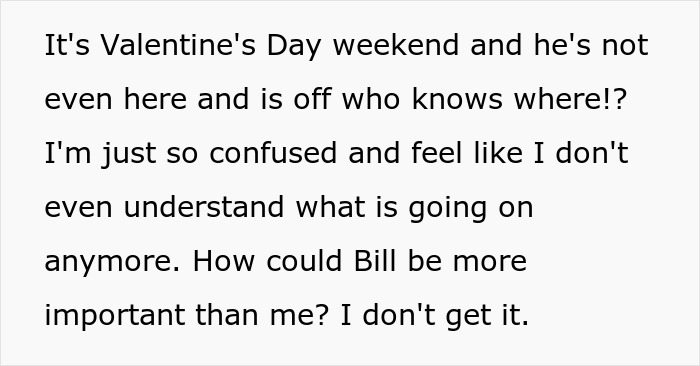 It's Valentine's Day weekend and he's not even here and is off who knows where!? I'm just so confused and feel like I don't even understand what is going on anymore. How could Bill be more important than me? I don't get it.